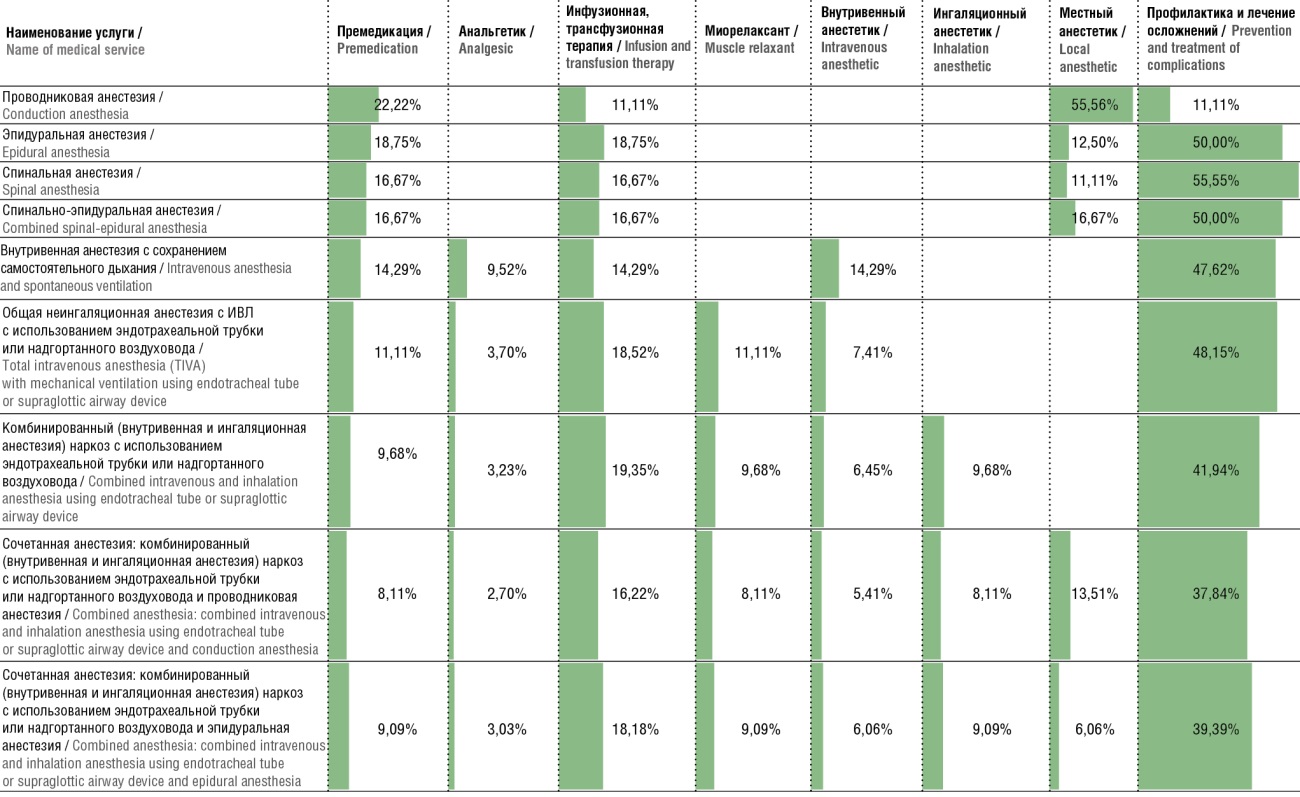 | Наименование услуги / Name of medical service | Премедикация / Premedication | Анальгетик / Analgesic | Инфузионная, трансфузионная терапия / Infusion and transfusion therapy | Миорелаксант / Muscle relaxant | Внутривенный анестетик / Intravenous anesthetic | Ингаляционный анестетик / Inhalation anesthetic | Местный анестетик / Local anesthetic | Профилактика и лечение осложнений / Prevention and treatment of complications |
|---|---|---|---|---|---|---|---|---|
| Проводниковая анестезия / Conduction anesthesia | 22,22% | | 11,11% | | | | 55,56% | 11,11% |
| Эпидуральная анестезия / Epidural anesthesia | 18,75% | | 18,75% | | | | 12,50% | 50,00% |
| Спинальная анестезия / Spinal anesthesia | 16,67% | | 16,67% | | | | 11,11% | 55,55% |
| Спинально-эпидуральная анестезия / Combined spinal-epidural anesthesia | 16,67% | | 16,67% | | | | 16,67% | 50,00% |
| Внутривенная анестезия с сохранением самостоятельного дыхания / Intravenous anesthesia and spontaneous ventilation | 14,29% | 9,52% | 14,29% | | 14,29% | | | 47,62% |
| Общая неингаляционная анестезия с ИВЛ с использованием эндотрахеальной трубки или надгортанного воздуховода / Total intravenous anesthesia (TIVA) with mechanical ventilation using endotracheal tube or supraglottic airway device | 11,11% | 3,70% | 18,52% | 11,11% | 7,41% | | | 48,15% |
| Комбинированный (внутривенная и ингаляционная анестезия) наркоз с использованием эндотрахеальной трубки или надгортанного воздуховода / Combined intravenous and inhalation anesthesia using endotracheal tube or supraglottic airway device | 9,68% | 3,23% | 19,35% | 9,68% | 6,45% | 9,68% | | 41,94% |
| Сочетанная анестезия: комбинированный (внутривенная и ингаляционная анестезия) наркоз с использованием эндотрахеальной трубки или надгортанного воздуховода и проводниковая анестезия / Combined anesthesia: combined intravenous and inhalation anesthesia using endotracheal tube or supraglottic airway device and conduction anesthesia | 8,11% | 2,70% | 16,22% | 8,11% | 5,41% | 8,11% | 13,51% | 37,84% |
| Сочетанная анестезия: комбинированный (внутривенная и ингаляционная анестезия) наркоз с использованием эндотрахеальной трубки или надгортанного воздуховода и эпидуральная анестезия / Combined anesthesia: combined intravenous and inhalation anesthesia using endotracheal tube or supraglottic airway device and epidural anesthesia | 9,09% | 3,03% | 18,18% | 9,09% | 6,06% | 9,09% | 6,06% | 39,39% |